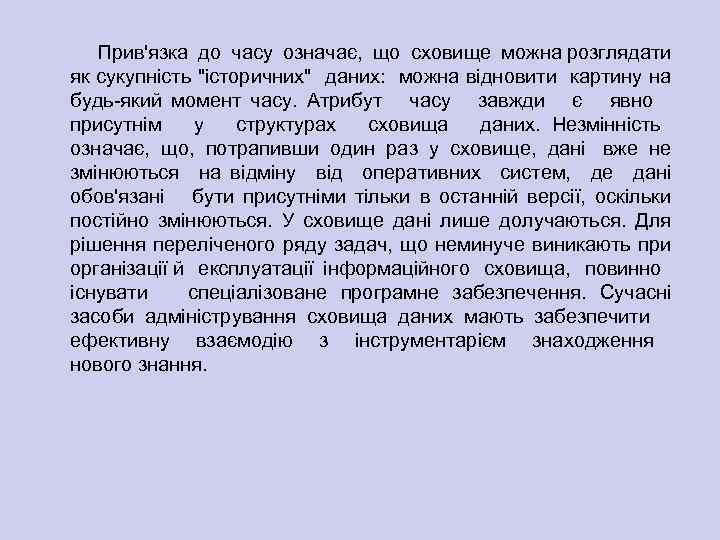 Прив'язка до часу означає, що сховище можна розглядати як сукупність "історичних" даних: можна відновити картину на будь-який момент часу. Атрибут часу завжди є явно присутнім у структурах сховища даних. Незмінність означає, що, потрапивши один раз у сховище, дані вже не змінюються на відміну від оперативних систем, де дані обов'язані бути присутніми тільки в останній версії, оскільки постійно змінюються. У сховище дані лише долучаються. Для рішення переліченого ряду задач, що неминуче виникають при організації й експлуатації інформаційного сховища, повинно існувати спеціалізоване програмне забезпечення. Сучасні засоби адміністрування сховища даних мають забезпечити ефективну взаємодію з інструментарієм знаходження нового знання.